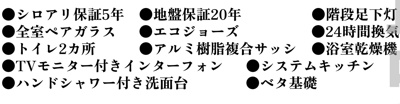 ●シロアリ保証5年 ●地盤保証20年 ●階段足下灯
●全室ペアガラス ●エコジョーズ ●24時間換気
●トイレ2カ所 ●アルミ樹脂複合サッシ ●浴室乾燥機
●TVモニター付きインターフォン ●システムキッチン
●ハンドシャワー付き洗面台 ●ベタ基礎